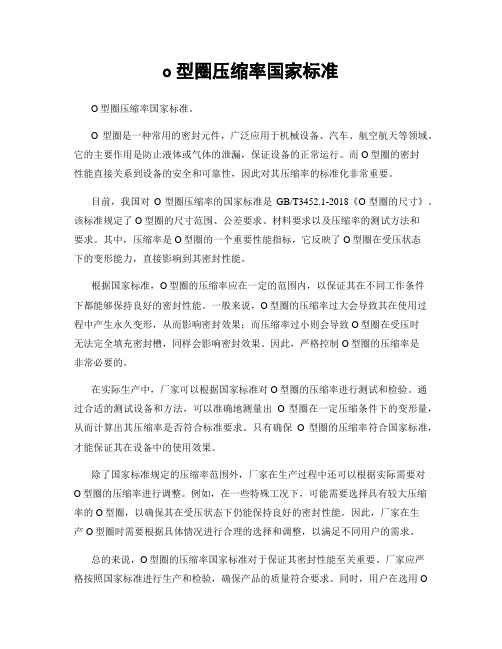 o 型圈压缩率国家标准

O 型圈压缩率国家标准。

O 型圈是一种常用的密封元件，广泛应用于机械设备、汽车、航空航天等领域。它的主要作用是防止液体或气体的泄漏，保证设备的正常运行。而 O 型圈的密封性能直接关系到设备的安全和可靠性，因此对其压缩率的标准化非常重要。

目前，我国对 O 型圈压缩率的国家标准是 GB/T3452.1-2018《O 型圈的尺寸》。该标准规定了 O 型圈的尺寸范围、公差要求、材料要求以及压缩率的测试方法和要求。其中，压缩率是 O 型圈的一个重要性能指标，它反映了 O 型圈在受压状态下的变形能力，直接影响到其密封性能。

根据国家标准，O 型圈的压缩率应在一定的范围内，以保证其在不同工作条件下都能够保持良好的密封性能。一般来说，O 型圈的压缩率过大会导致其在使用过程中产生永久变形，从而影响密封效果；而压缩率过小则会导致 O 型圈在受压时无法完全填充密封槽，同样会影响密封效果。因此，严格控制 O 型圈的压缩率是非常必要的。

在实际生产中，厂家可以根据国家标准对 O 型圈的压缩率进行测试和检验。通过合适的测试设备和方法，可以准确地测量出 O 型圈在一定压缩条件下的变形量，从而计算出其压缩率是否符合标准要求。只有确保 O 型圈的压缩率符合国家标准，才能保证其在设备中的使用效果。

除了国家标准规定的压缩率范围外，厂家在生产过程中还可以根据实际需要对 O 型圈的压缩率进行调整。例如，在一些特殊工况下，可能需要选择具有较大压缩率的 O 型圈，以确保其在受压状态下仍能保持良好的密封性能。因此，厂家在生产 O 型圈时需要根据具体情况进行合理的选择和调整，以满足不同用户的需求。

总的来说，O 型圈的压缩率国家标准对于保证其密封性能至关重要。厂家应严格按照国家标准进行生产和检验，确保产品的质量符合要求。同时，用户在选用 O